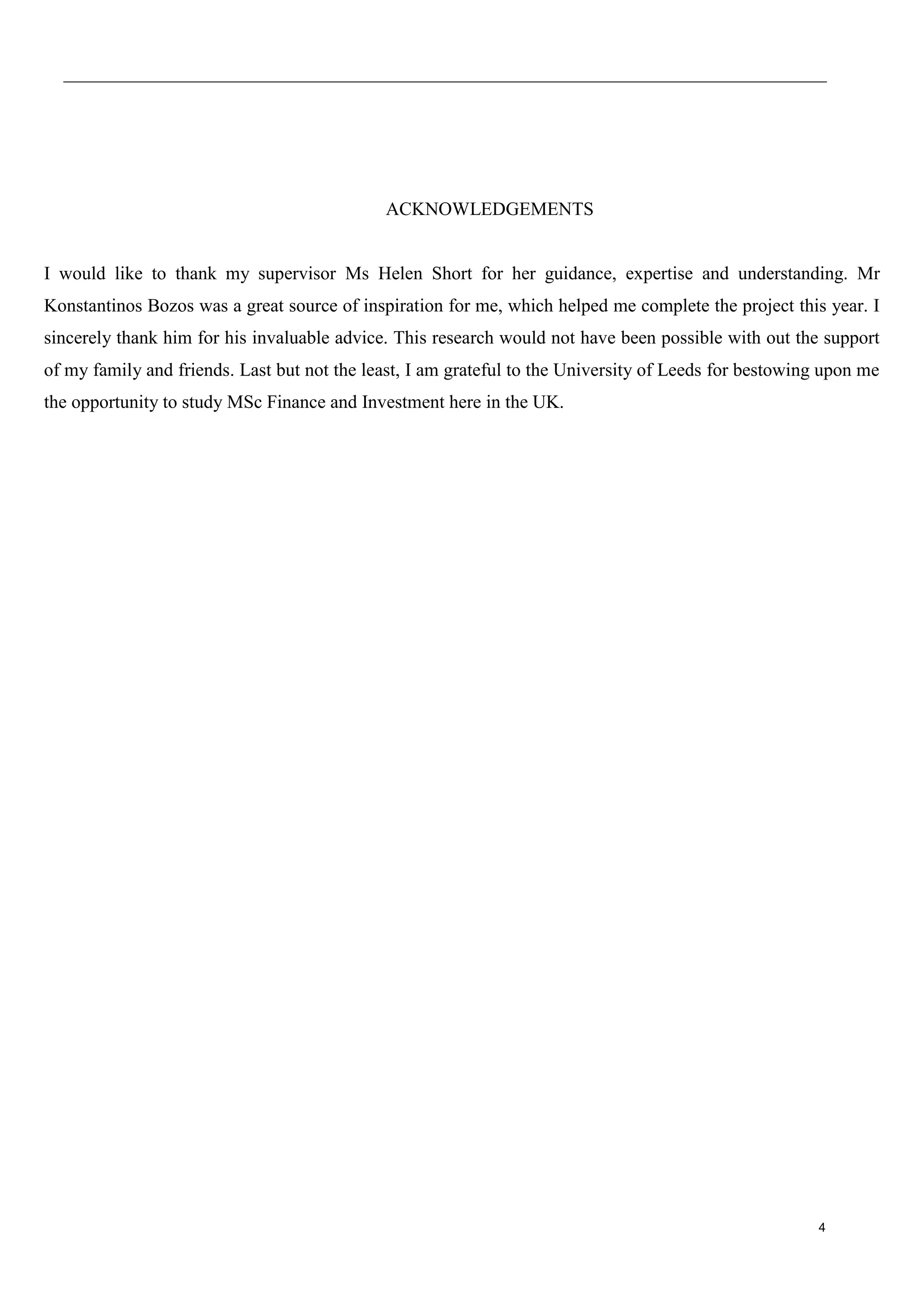 ACKNOWLEDGEMENTS

I would like to thank my supervisor Ms Helen Short for her guidance, expertise and understanding. Mr Konstantinos Bozos was a great source of inspiration for me, which helped me complete the project this year. I sincerely thank him for his invaluable advice. This research would not have been possible with out the support of my family and friends. Last but not the least, I am grateful to the University of Leeds for bestowing upon me the opportunity to study MSc Finance and Investment here in the UK.

4